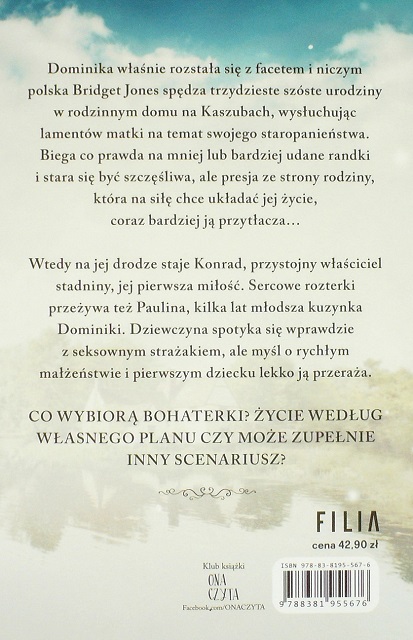 Dominika właśnie rozstała się z facetem i niczym polska Bridget Jones spędza trzydzieste szóste urodziny w rodzinnym domu na Kaszubach, wysłuchując lamentów matki na temat swojego staropanieństwa. Biega co prawda na mniej lub bardziej udane randki i stara się być szczęśliwa, ale presja ze strony rodziny, która na siłę chce układać jej życie, coraz bardziej ją przytłacza…

Wtedy na jej drodze staje Konrad, przystojny właściciel stadniny, jej pierwsza miłość. Sercowe rozterki przeżywa też Paulina, kilka lat młodsza kuzynka Dominiki. Dziewczyna spotyka się wprawdzie z seksownym strażakiem, ale myśl o rychłym małżeństwie i pierwszym dziecku lekko ją przeraża.

CO WYBIORĄ BOHATERKI? ŻYCIE WEDŁUG WŁASNEGO PLANU CZY MOŻE ZUPEŁNIE INNY SCENARIUSZ?

FILIA
cena 42,90 zł

Klub książki
ONA CZYTA
Facebook.com/ONACZYTA

ISBN 978-83-8195-567-6
9 788381 955676